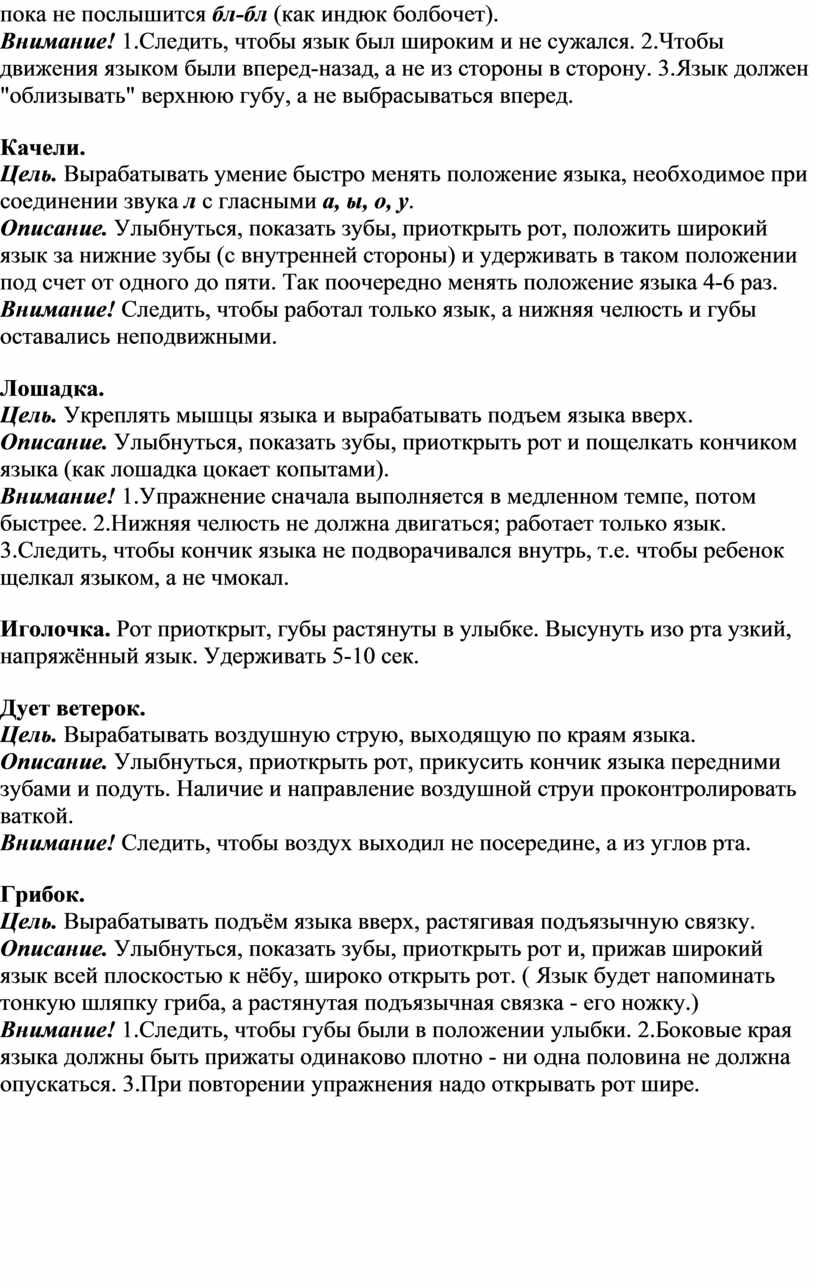 пока не послышится бл-бл (как индюк болбочет).
Внимание! 1.Следить, чтобы язык был широким и не сужался. 2.Чтобы движения языком были вперед-назад, а не из стороны в сторону. 3.Язык должен "облизывать" верхнюю губу, а не выбрасываться вперед.

Качели.
Цель. Вырабатывать умение быстро менять положение языка, необходимое при соединении звука л с гласными а, ы, о, у.
Описание. Улыбнуться, показать зубы, приоткрыть рот, положить широкий язык за нижние зубы (с внутренней стороны) и удерживать в таком положении под счет от одного до пяти. Так поочередно менять положение языка 4-6 раз.
Внимание! Следить, чтобы работал только язык, а нижняя челюсть и губы оставались неподвижными.

Лошадка.
Цель. Укреплять мышцы языка и вырабатывать подъем языка вверх.
Описание. Улыбнуться, показать зубы, приоткрыть рот и пощелкать кончиком языка (как лошадка цокает копытами).
Внимание! 1.Упражнение сначала выполняется в медленном темпе, потом быстрее. 2.Нижняя челюсть не должна двигаться; работает только язык. 3.Следить, чтобы кончик языка не подворачивался внутрь, т.е. чтобы ребенок щелкал языком, а не чмокал.

Иголочка. Рот приоткрыт, губы растянуты в улыбке. Высунуть изо рта узкий, напряжённый язык. Удерживать 5-10 сек.

Дует ветерок.
Цель. Вырабатывать воздушную струю, выходящую по краям языка.
Описание. Улыбнуться, приоткрыть рот, прикусить кончик языка передними зубами и подуть. Наличие и направление воздушной струи проконтролировать ваткой.
Внимание! Следить, чтобы воздух выходил не посередине, а из углов рта.

Грибок.
Цель. Вырабатывать подъём языка вверх, растягивая подъязычную связку.
Описание. Улыбнуться, показать зубы, приоткрыть рот и, прижав широкий язык всей плоскостью к нёбу, широко открыть рот. ( Язык будет напоминать тонкую шляпку гриба, а растянутая подъязычная связка - его ножку.)
Внимание! 1.Следить, чтобы губы были в положении улыбки. 2.Боковые края языка должны быть прижаты одинаково плотно - ни одна половина не должна опускаться. 3.При повторении упражнения надо открывать рот шире.